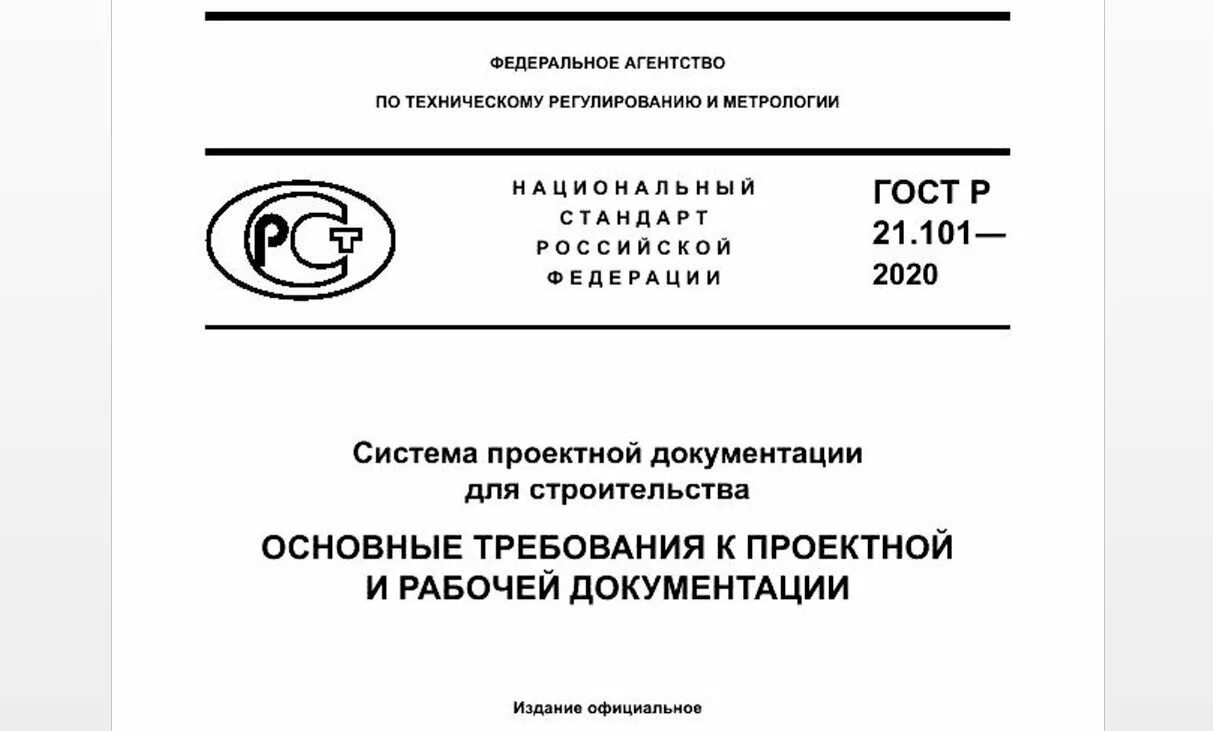 ФЕДЕРАЛЬНОЕ АГЕНТСТВО
ПО ТЕХНИЧЕСКОМУ РЕГУЛИРОВАНИЮ И МЕТРОЛОГИИ

РСТ

НАЦИОНАЛЬНЫЙ СТАНДАРТ РОССИЙСКОЙ ФЕДЕРАЦИИ

ГОСТ Р 21.101— 2020

Система проектной документации для строительства

ОСНОВНЫЕ ТРЕБОВАНИЯ К ПРОЕКТНОЙ И РАБОЧЕЙ ДОКУМЕНТАЦИИ

Издание официальное